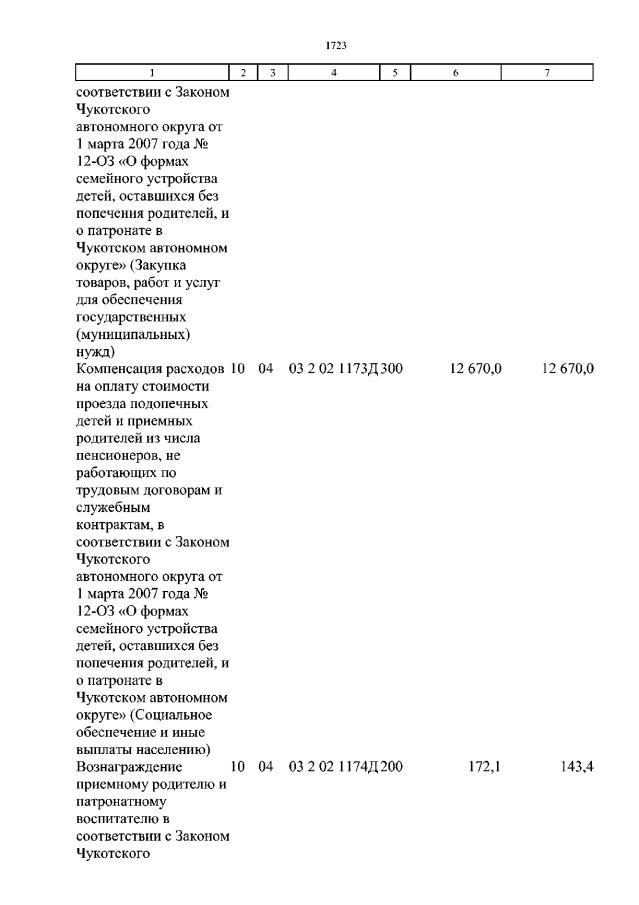 1723

| 1 | 2 | 3 | 4 | 5 | 6 | 7 |
|---|---|---|---|---|---|---|
| соответствии с Законом Чукотского автономного округа от 1 марта 2007 года № 12-ОЗ «О формах семейного устройства детей, оставшихся без попечения родителей, и о патронате в Чукотском автономном округе» (Закупка товаров, работ и услуг для обеспечения государственных (муниципальных) нужд) | | | | | | |
| Компенсация расходов на оплату стоимости проезда подопечных детей и приемных родителей из числа пенсионеров, не работающих по трудовым договорам и служебным контрактам, в соответствии с Законом Чукотского автономного округа от 1 марта 2007 года № 12-ОЗ «О формах семейного устройства детей, оставшихся без попечения родителей, и о патронате в Чукотском автономном округе» (Социальное обеспечение и иные выплаты населению) | 10 | 04 | 03 2 02 1173Д | 300 | 12 670,0 | 12 670,0 |
| Вознаграждение приемному родителю и патронатному воспитателю в соответствии с Законом Чукотского | 10 | 04 | 03 2 02 1174Д | 200 | 172,1 | 143,4 |